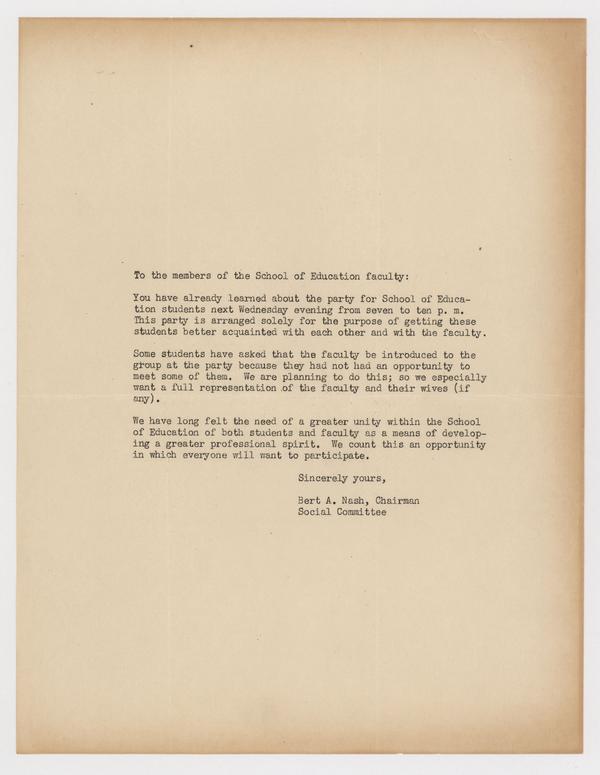 To the members of the School of Education faculty:

You have already learned about the party for School of Education students next Wednesday evening from seven to ten p. m. This party is arranged solely for the purpose of getting these students better acquainted with each other and with the faculty.

Some students have asked that the faculty be introduced to the group at the party because they had not had an opportunity to meet some of them. We are planning to do this; so we especially want a full representation of the faculty and their wives (if any).

We have long felt the need of a greater unity within the School of Education of both students and faculty as a means of developing a greater professional spirit. We count this an opportunity in which everyone will want to participate.

Sincerely yours,

Bert A. Nash, Chairman
Social Committee